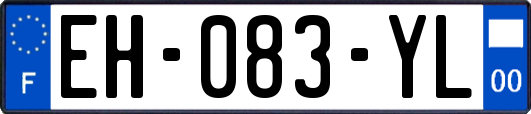 F

EH-083-YL

00